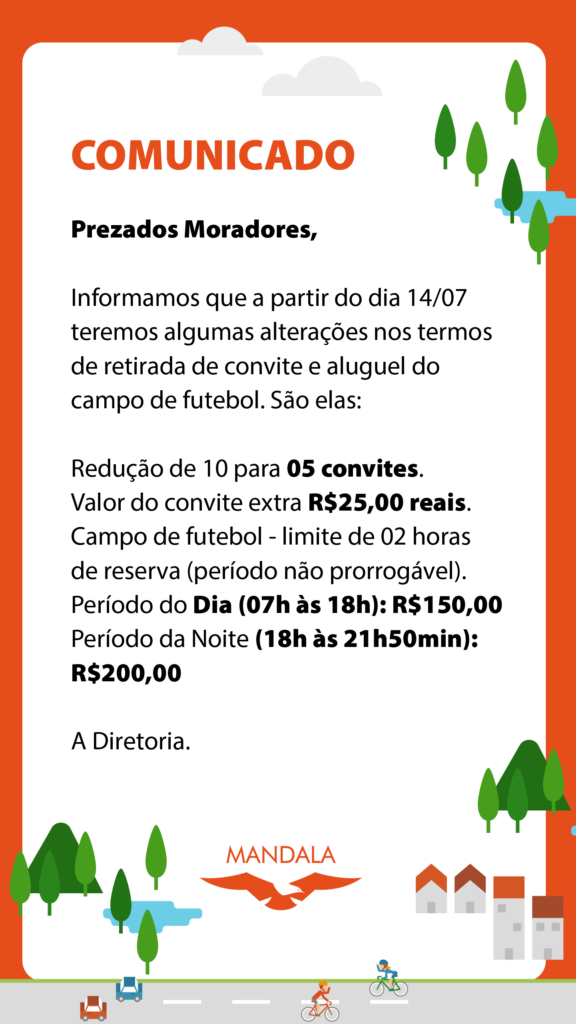 COMUNICADO

Prezados Moradores,

Informamos que a partir do dia 14/07 teremos algumas alterações nos termos de retirada de convite e aluguel do campo de futebol. São elas:

Redução de 10 para 05 convites.
Valor do convite extra R$25,00 reais.
Campo de futebol - limite de 02 horas de reserva (período não prorrogável).
Período do Dia (07h às 18h): R$150,00
Período da Noite (18h às 21h50min): R$200,00

A Diretoria.

MANDALA